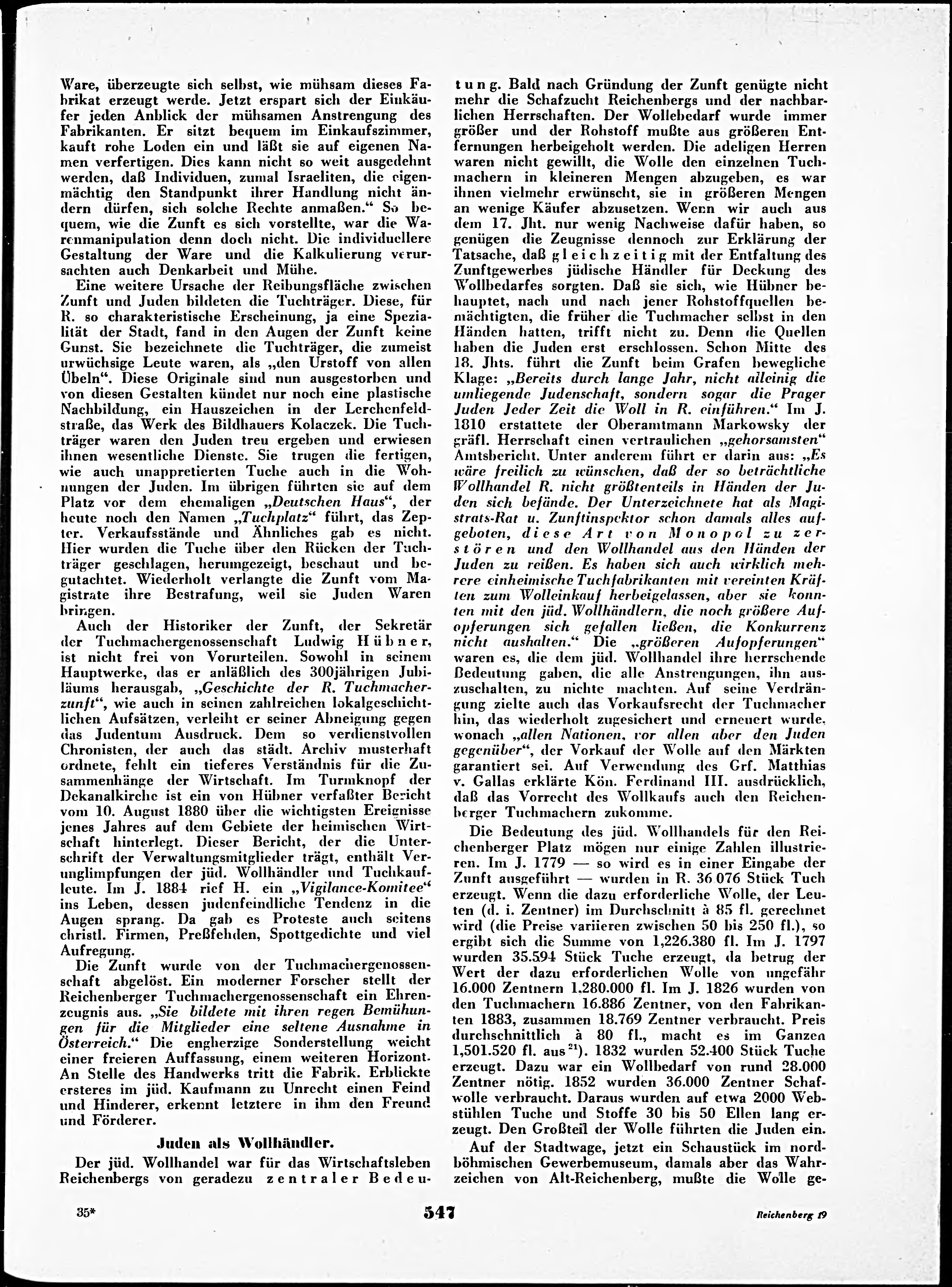 Ware, überzeugte sich selbst, wie mühsam dieses Fabrikat erzeugt werde. Jetzt erspart sich der Einkäufer jeden Anblick der mühsamen Anstrengung des Fabrikanten. Er sitzt bequem im Einkaufszimmer, kauft rohe Loden ein und läßt sie auf eigenen Namen verfertigen. Dies kann nicht so weit ausgedehnt werden, daß Individuen, zumal Israeliten, die eigenmächtig den Standpunkt ihrer Handlung nicht ändern dürfen, sich solche Rechte anmaßen.“ So bequem, wie die Zunft es sich vorstellte, war die Warenmanipulation denn doch nicht. Die individuellere Gestaltung der Ware und die Kalkulierung verursachten auch Denkarbeit und Mühe.

Eine weitere Ursache der Reibungsfläche zwischen Zunft und Juden bildeten die Tuchträger. Diese, für R. so charakteristische Erscheinung, ja eine Spezialität der Stadt, fand in den Augen der Zunft keine Gunst. Sie bezeichnete die Tuchträger, die zumeist urwüchsige Leute waren, als „den Urstoff von allen Übeln“. Diese Originale sind nun ausgestorben und von diesen Gestalten kündet nur noch eine plastische Nachbildung, ein Hauszeichen in der Lerchenfeldstraße, das Werk des Bildhauers Kolaczek. Die Tuchträger waren den Juden treu ergeben und erwiesen ihnen wesentliche Dienste. Sie trugen die fertigen, wie auch unappretierten Tuche auch in die Wohnungen der Juden. Im übrigen führten sie auf dem Platz vor dem ehemaligen „Deutschen Haus“, der heute noch den Namen „Tuchplatz“ führt, das Zepter. Verkaufsstände und Ähnliches gab es nicht. Hier wurden die Tuche über den Rücken der Tuchträger geschlagen, herumgezeigt, beschaut und begutachtet. Wiederholt verlangte die Zunft vom Magistrate ihre Bestrafung, weil sie Juden Waren bringen.

Auch der Historiker der Zunft, der Sekretär der Tuchmachergenossenschaft Ludwig Hübner, ist nicht frei von Vorurteilen. Sowohl in seinem Hauptwerke, das er anläßlich des 300jährigen Jubiläums herausgab, „Geschichte der R. Tuchmacherzunft“, wie auch in seinen zahlreichen lokalgeschichtlichen Aufsätzen, verleiht er seiner Abneigung gegen das Judentum Ausdruck. Dem so verdienstvollen Chronisten, der auch das städt. Archiv musterhaft ordnete, fehlt ein tieferes Verständnis für die Zusammenhänge der Wirtschaft. Im Turmknopf der Dekanalkirche ist ein von Hübner verfaßter Bericht vom 10. August 1880 über die wichtigsten Ereignisse jenes Jahres auf dem Gebiete der heimischen Wirtschaft hinterlegt. Dieser Bericht, der die Unterschrift der Verwaltungsmitglieder trägt, enthält Verunglimpfungen der jüd. Wollhändler und Tuchkaufleute. Im J. 1884 rief H. ein „Vigilance-Komitee“ ins Leben, dessen judenfeindliche Tendenz in die Augen sprang. Da gab es Proteste auch seitens christl. Firmen, Preßfehden, Spottgedichte und viel Aufregung.

Die Zunft wurde von der Tuchmachergenossenschaft abgelöst. Ein moderner Forscher stellt der Reichenberger Tuchmachergenossenschaft ein Ehrenzeugnis aus. „Sie bildete mit ihren regen Bemühungen für die Mitglieder eine seltene Ausnahme in Österreich.“ Die engherzige Sonderstellung weicht einer freieren Auffassung, einem weiteren Horizont. An Stelle des Handwerks tritt die Fabrik. Erblickte ersteres im jüd. Kaufmann zu Unrecht einen Feind und Hinderer, erkennt letztere in ihm den Freund und Förderer.

Juden als Wollhändler.

Der jüd. Wollhandel war für das Wirtschaftsleben Reichenbergs von geradezu zentraler Bedeutung. Bald nach Gründung der Zunft genügte nicht mehr die Schafzucht Reichenbergs und der nachbarlichen Herrschaften. Der Wollebedarf wurde immer größer und der Rohstoff mußte aus größeren Entfernungen herbeigeholt werden. Die adeligen Herren waren nicht gewillt, die Wolle den einzelnen Tuchmachern in kleineren Mengen abzugeben, es war ihnen vielmehr erwünscht, sie in größeren Mengen an wenige Käufer abzusetzen. Wenn wir auch aus dem 17. Jht. nur wenig Nachweise dafür haben, so genügen die Zeugnisse dennoch zur Erklärung der Tatsache, daß gleichzeitig mit der Entfaltung des Zunftgewerbes jüdische Händler für Deckung des Wollbedarfes sorgten. Daß sie sich, wie Hübner behauptet, nach und nach jener Rohstoffquellen bemächtigten, die früher die Tuchmacher selbst in den Händen hatten, trifft nicht zu. Denn die Quellen haben die Juden erst erschlossen. Schon Mitte des 18. Jhts. führt die Zunft beim Grafen bewegliche Klage: „Bereits durch lange Jahr, nicht alleinig die umliegende Judenschaft, sondern sogar die Prager Juden Jeder Zeit die Woll in R. einführen.“ Im J. 1810 erstattete der Oberamtmann Markowsky der gräfl. Herrschaft einen vertraulichen „gehorsamsten“ Amtsbericht. Unter anderem führt er darin aus: „Es wäre freilich zu wünschen, daß der so beträchtliche Wollhandel R. nicht größtenteils in Händen der Juden sich befände. Der Unterzeichnete hat als Magistrats-Rat u. Zunftinspektor schon damals alles aufgeboten, diese Art von Monopol zu zerstören und den Wollhandel aus den Händen der Juden zu reißen. Es haben sich auch wirklich mehrere einheimische Tuchfabrikanten mit vereinten Kräften zum Wolleinkauf herbeigelassen, aber sie konnten mit den jüd. Wollhändlern, die noch größere Aufopferungen sich gefallen ließen, die Konkurrenz nicht aushalten.“ Die „größeren Aufopferungen“ waren es, die dem jüd. Wollhandel ihre herrschende Bedeutung gaben, die alle Anstrengungen, ihn auszuschalten, zu nichte machten. Auf seine Verdrängung zielte auch das Vorkaufsrecht der Tuchmacher hin, das wiederholt zugesichert und erneuert wurde, wonach „allen Nationen, vor allen aber den Juden gegenüber“, der Vorkauf der Wolle auf den Märkten garantiert sei. Auf Verwendung des Grf. Matthias v. Gallas erklärte Kön. Ferdinand III. ausdrücklich, daß das Vorrecht des Wollkaufs auch den Reichenberger Tuchmachern zukomme.

Die Bedeutung des jüd. Wollhandels für den Reichenberger Platz mögen nur einige Zahlen illustrieren. Im J. 1779 — so wird es in einer Eingabe der Zunft ausgeführt — wurden in R. 36 076 Stück Tuch erzeugt. Wenn die dazu erforderliche Wolle, der Leuten (d. i. Zentner) im Durchschnitt à 85 fl. gerechnet wird (die Preise variieren zwischen 50 bis 250 fl.), so ergibt sich die Summe von 1,226.380 fl. Im J. 1797 wurden 35.594 Stück Tuche erzeugt, da betrug der Wert der dazu erforderlichen Wolle von ungefähr 16.000 Zentnern 1.280.000 fl. Im J. 1826 wurden von den Tuchmachern 16.886 Zentner, von den Fabrikanten 1883, zusammen 18.769 Zentner verbraucht. Preis durchschnittlich à 80 fl., macht es im Ganzen 1,501.520 fl. aus$^{21}$). 1832 wurden 52.400 Stück Tuche erzeugt. Dazu war ein Wollbedarf von rund 28.000 Zentner nötig. 1852 wurden 36.000 Zentner Schafwolle verbraucht. Daraus wurden auf etwa 2000 Webstühlen Tuche und Stoffe 30 bis 50 Ellen lang erzeugt. Den Großteil der Wolle führten die Juden ein.

Auf der Stadtwage, jetzt ein Schaustück im nordböhmischen Gewerbemuseum, damals aber das Wahrzeichen von Alt-Reichenberg, mußte die Wolle ge-

35* 547 Reichenberg 19